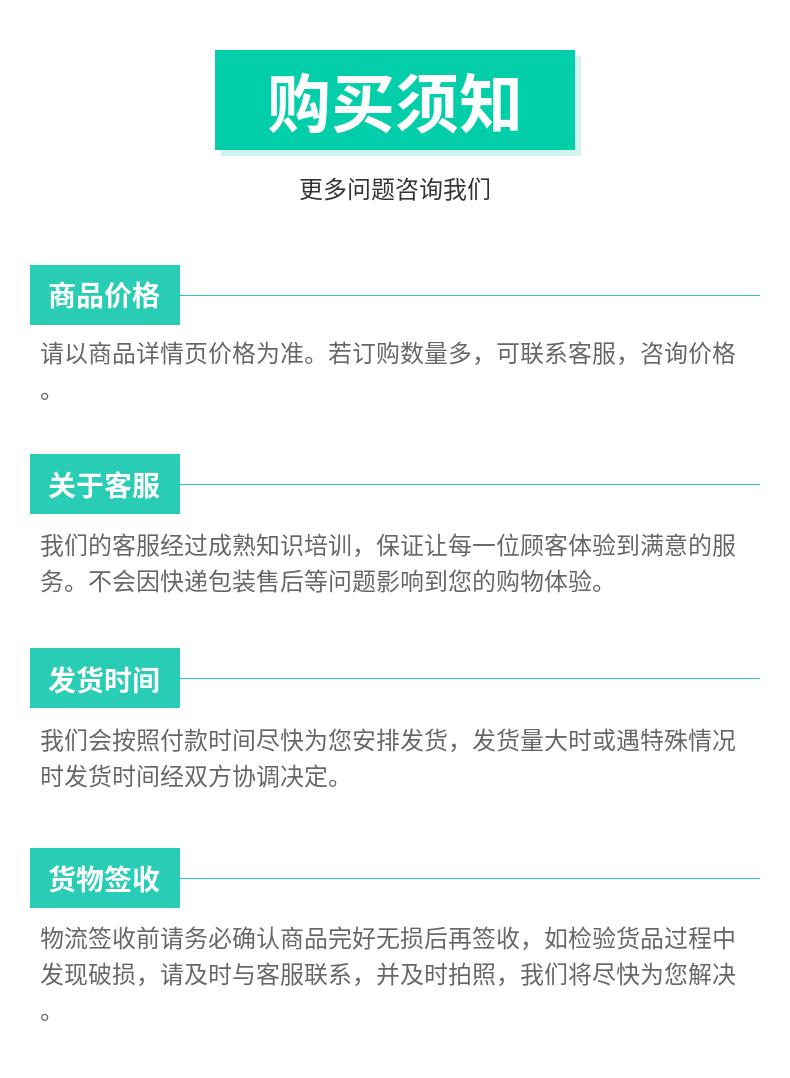 购买须知

更多问题咨询我们

商品价格

请以商品详情页价格为准。若订购数量多，可联系客服，咨询价格。

关于客服

我们的客服经过成熟知识培训，保证让每一位顾客体验到满意的服务。不会因快递包装售后等问题影响到您的购物体验。

发货时间

我们会按照付款时间尽快为您安排发货，发货量大时或遇特殊情况时发货时间经双方协调决定。

货物签收

物流签收前请务必确认商品完好无损后再签收，如检验货品过程中发现破损，请及时与客服联系，并及时拍照，我们将尽快为您解决。